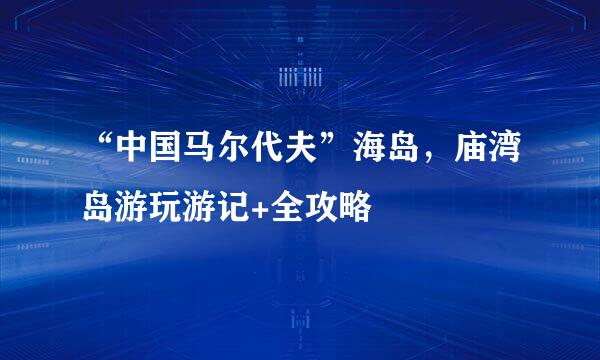 “中国马尔代夫”海岛，庙湾岛游玩游记+全攻略